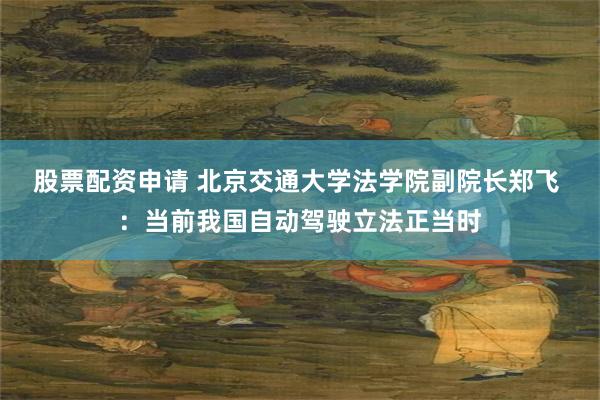 股票配资申请 北京交通大学法学院副院长郑飞：当前我国自动驾驶立法正当时